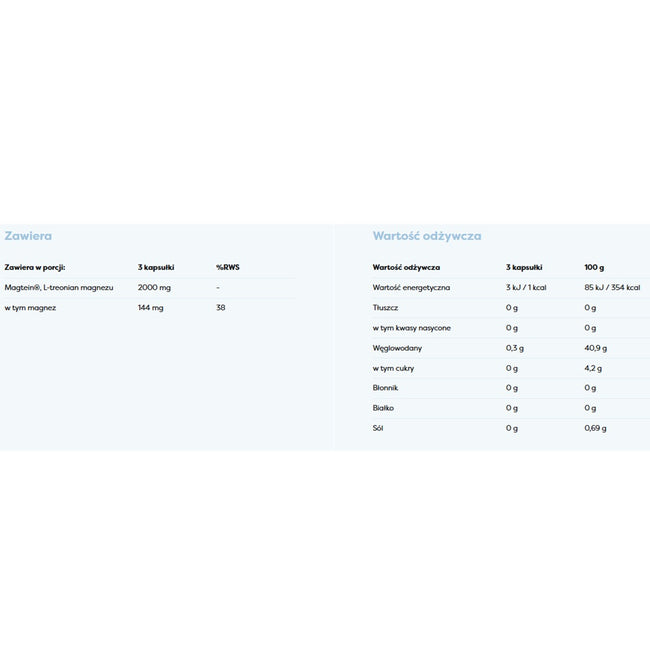 Zawiera

| Zawiera w porcji: | 3 kapsułki | %RWS |
|---|---|---|
| Magtein®, L-treonian magnezu | 2000 mg | - |
| w tym magnez | 144 mg | 38 |

Wartość odżywcza

| Wartość odżywcza | 3 kapsułki | 100 g |
|---|---|---|
| Wartość energetyczna | 3 kJ / 1 kcal | 85 kJ / 354 kcal |
| Tłuszcz | 0 g | 0 g |
| w tym kwasy nasycone | 0 g | 0 g |
| Węglowodany | 0,3 g | 40,9 g |
| w tym cukry | 0 g | 4,2 g |
| Błonnik | 0 g | 0 g |
| Białko | 0 g | 0 g |
| Sól | 0 g | 0,69 g |